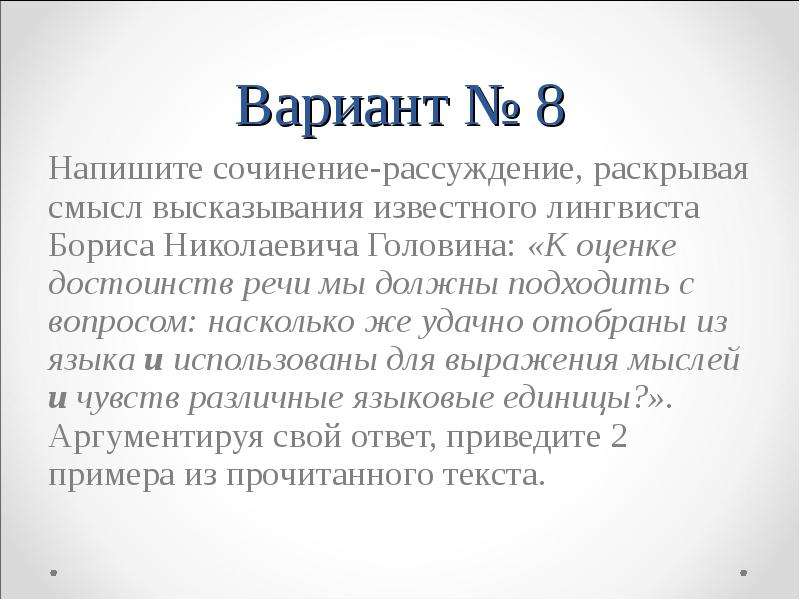 Вариант № 8

Напишите сочинение-рассуждение, раскрывая смысл высказывания известного лингвиста Бориса Николаевича Головина: «К оценке достоинств речи мы должны подходить с вопросом: насколько же удачно отобраны из языка и использованы для выражения мыслей и чувств различные языковые единицы?». Аргументируя свой ответ, приведите 2 примера из прочитанного текста.